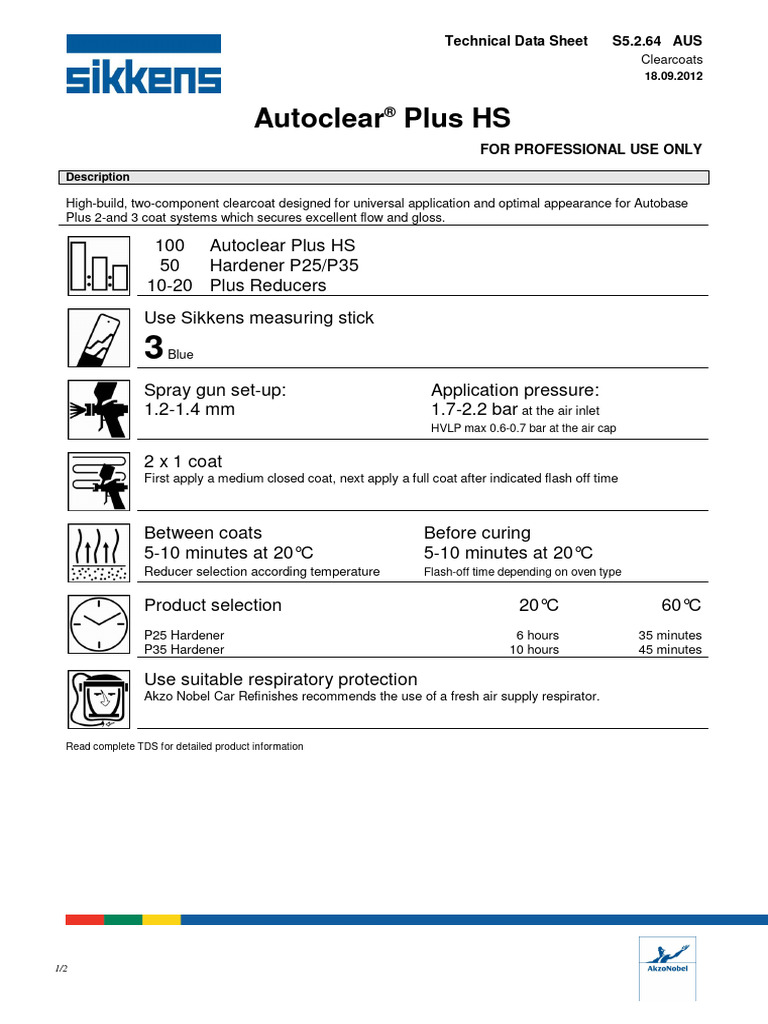 sikkens

Technical Data Sheet S5.2.64 AUS
Clearcoats
18.09.2012

Autoclear® Plus HS

FOR PROFESSIONAL USE ONLY

Description

High-build, two-component clearcoat designed for universal application and optimal appearance for Autobase Plus 2-and 3 coat systems which secures excellent flow and gloss.

100 Autoclear Plus HS
50 Hardener P25/P35
10-20 Plus Reducers

Use Sikkens measuring stick
3 Blue

Spray gun set-up:
1.2-1.4 mm

Application pressure:
1.7-2.2 bar at the air inlet
HVLP max 0.6-0.7 bar at the air cap

2 x 1 coat
First apply a medium closed coat, next apply a full coat after indicated flash off time

Between coats
5-10 minutes at 20°C
Reducer selection according temperature

Before curing
5-10 minutes at 20°C
Flash-off time depending on oven type

| Product selection | 20°C | 60°C |
|---|---|---|
| P25 Hardener | 6 hours | 35 minutes |
| P35 Hardener | 10 hours | 45 minutes |

Use suitable respiratory protection
Akzo Nobel Car Refinishes recommends the use of a fresh air supply respirator.

Read complete TDS for detailed product information

1/2

AkzoNobel